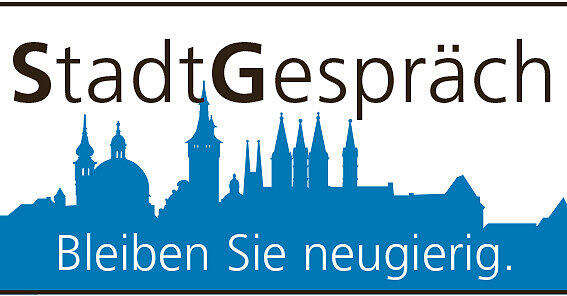 StadtGespräch

Bleiben Sie neugierig.